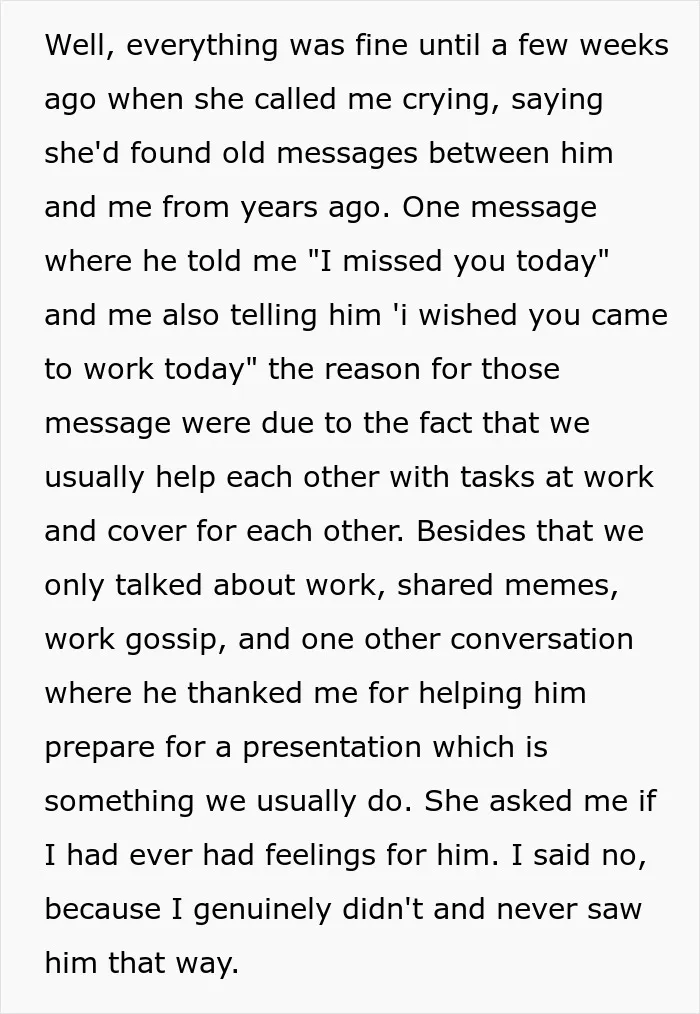 Well, everything was fine until a few weeks ago when she called me crying, saying she'd found old messages between him and me from years ago. One message where he told me "I missed you today" and me also telling him 'i wished you came to work today" the reason for those message were due to the fact that we usually help each other with tasks at work and cover for each other. Besides that we only talked about work, shared memes, work gossip, and one other conversation where he thanked me for helping him prepare for a presentation which is something we usually do. She asked me if I had ever had feelings for him. I said no, because I genuinely didn't and never saw him that way.